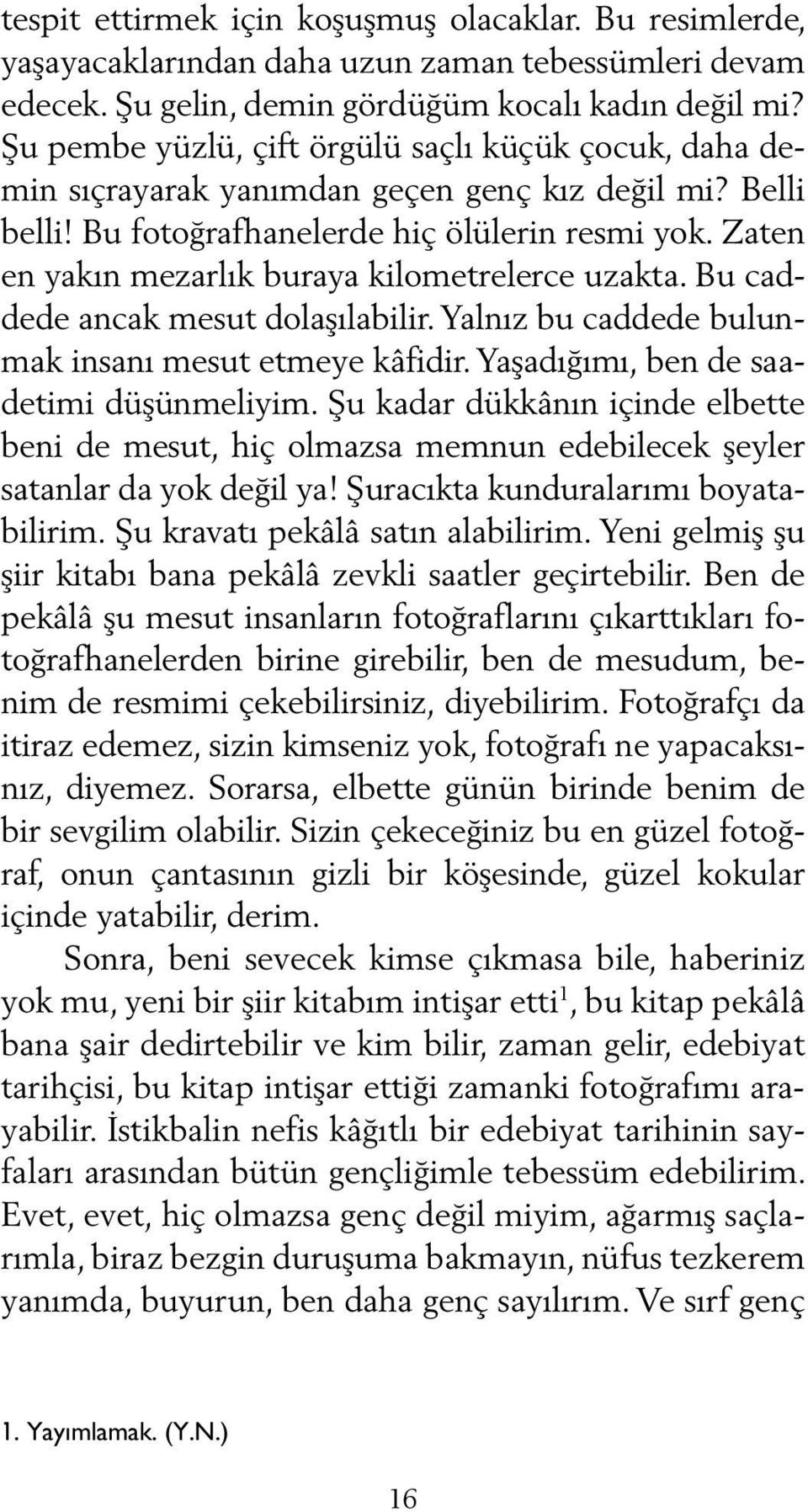 tespit ettirmek için koşuşmuş olacaklar. Bu resimlerde, yaşayacaklarından daha uzun zaman tebessümleri devam edecek. Şu gelin, demin gördüğüm kocalı kadın değil mi? Şu pembe yüzlü, çift örgülü saçlı küçük çocuk, daha demin sıçrayarak yanımdan geçen genç kız değil mi? Belli belli! Bu fotoğrafhanelerde hiç ölülerin resmi yok. Zaten en yakın mezarlık buraya kilometrelerce uzakta. Bu caddede ancak mesut dolaşılabilir. Yalnız bu caddede bulunmak insanı mesut etmeye kâfidir. Yaşadığımı, ben de saadetimi düşünmeliyim. Şu kadar dükkânın içinde elbette beni de mesut, hiç olmazsa memnun edebilecek şeyler satanlar da yok değil ya! Şuracıkta kunduralarımı boyatabilirim. Şu kravatı pekâlâ satın alabilirim. Yeni gelmiş şu şiir kitabı bana pekâlâ zevkli saatler geçirtebilir. Ben de pekâlâ şu mesut insanların fotoğraflarını çıkarttıkları fotoğrafhanelerden birine girebilir, ben de mesudum, benim de resmimi çekebilirsiniz, diyebilirim. Fotoğrafçı da itiraz edemez, sizin kimseniz yok, fotoğrafı ne yapacaksınız, diyemez. Sorarsa, elbette günün birinde benim de bir sevgilim olabilir. Sizin çekeceğiniz bu en güzel fotoğraf, onun çantasının gizli bir köşesinde, güzel kokular içinde yatabilir, derim.

Sonra, beni sevecek kimse çıkmasa bile, haberiniz yok mu, yeni bir şiir kitabım intişar etti$^1$, bu kitap pekâlâ bana şair dedirtebilir ve kim bilir, zaman gelir, edebiyat tarihçisi, bu kitap intişar ettiği zamanki fotoğrafımı arayabilir. İstikbalin nefis kâğıtlı bir edebiyat tarihinin sayfaları arasından bütün gençliğimle tebessüm edebilirim. Evet, evet, hiç olmazsa genç değil miyim, ağarmış saçlarımla, biraz bezgin duruşuma bakmayın, nüfus tezkerem yanımda, buyurun, ben daha genç sayılırım. Ve sırf genç

1. Yayımlamak. (Y.N.)

16